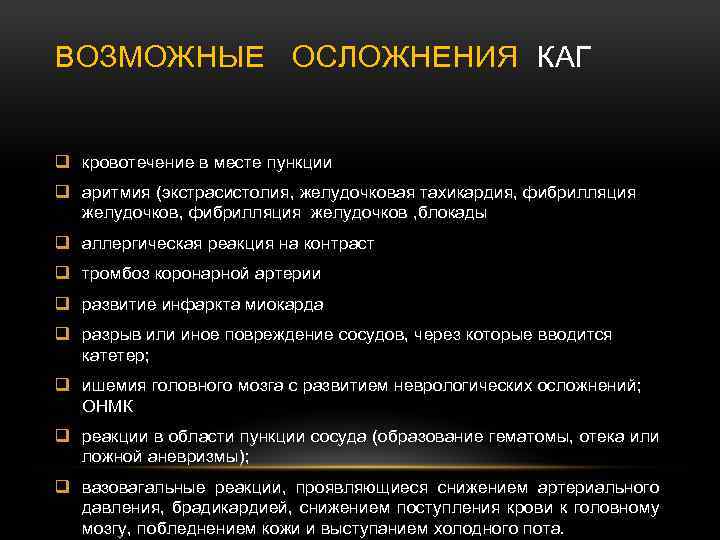 ВОЗМОЖНЫЕ ОСЛОЖНЕНИЯ КАГ

❑ кровотечение в месте пункции
❑ аритмия (экстрасистолия, желудочковая тахикардия, фибрилляция желудочков, фибрилляция желудочков ,блокады
❑ аллергическая реакция на контраст
❑ тромбоз коронарной артерии
❑ развитие инфаркта миокарда
❑ разрыв или иное повреждение сосудов, через которые вводится катетер;
❑ ишемия головного мозга с развитием неврологических осложнений; ОНМК
❑ реакции в области пункции сосуда (образование гематомы, отека или ложной аневризмы);
❑ вазовагальные реакции, проявляющиеся снижением артериального давления, брадикардией, снижением поступления крови к головному мозгу, побледнением кожи и выступанием холодного пота.